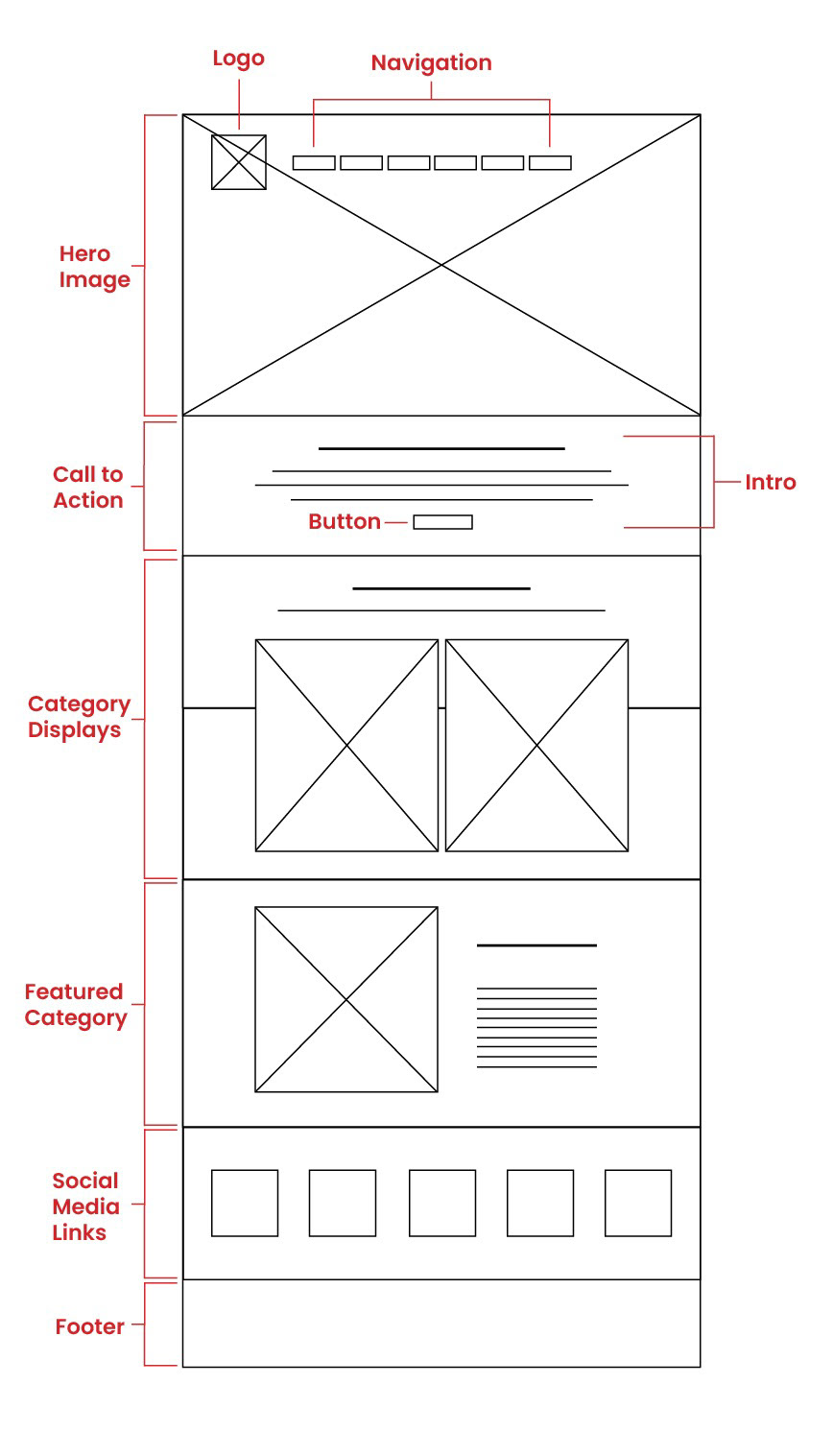 Logo

Navigation

Hero Image

Call to Action

Button

Intro

Category Displays

Featured Category

Social Media Links

Footer